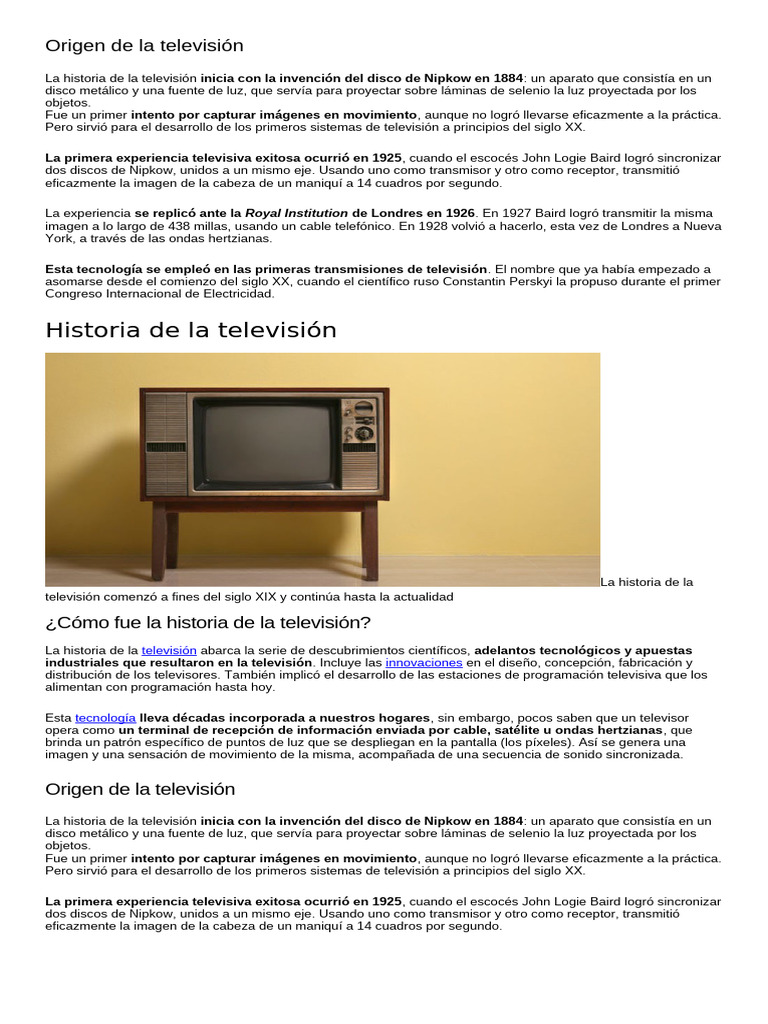 Origen de la televisión

La historia de la televisión inicia con la invención del disco de Nipkow en 1884: un aparato que consistía en un disco metálico y una fuente de luz, que servía para proyectar sobre láminas de selenio la luz proyectada por los objetos.
Fue un primer intento por capturar imágenes en movimiento, aunque no logró llevarse eficazmente a la práctica. Pero sirvió para el desarrollo de los primeros sistemas de televisión a principios del siglo XX.

La primera experiencia televisiva exitosa ocurrió en 1925, cuando el escocés John Logie Baird logró sincronizar dos discos de Nipkow, unidos a un mismo eje. Usando uno como transmisor y otro como receptor, transmitió eficazmente la imagen de la cabeza de un maniquí a 14 cuadros por segundo.

La experiencia se replicó ante la Royal Institution de Londres en 1926. En 1927 Baird logró transmitir la misma imagen a lo largo de 438 millas, usando un cable telefónico. En 1928 volvió a hacerlo, esta vez de Londres a Nueva York, a través de las ondas hertzianas.

Esta tecnología se empleó en las primeras transmisiones de televisión. El nombre que ya había empezado a asomarse desde el comienzo del siglo XX, cuando el científico ruso Constantin Perskyi la propuso durante el primer Congreso Internacional de Electricidad.

Historia de la televisión

La historia de la televisión comenzó a fines del siglo XIX y continúa hasta la actualidad

¿Cómo fue la historia de la televisión?

La historia de la televisión abarca la serie de descubrimientos científicos, adelantos tecnológicos y apuestas industriales que resultaron en la televisión. Incluye las innovaciones en el diseño, concepción, fabricación y distribución de los televisores. También implicó el desarrollo de las estaciones de programación televisiva que los alimentan con programación hasta hoy.

Esta tecnología lleva décadas incorporada a nuestros hogares, sin embargo, pocos saben que un televisor opera como un terminal de recepción de información enviada por cable, satélite u ondas hertzianas, que brinda un patrón específico de puntos de luz que se despliegan en la pantalla (los píxeles). Así se genera una imagen y una sensación de movimiento de la misma, acompañada de una secuencia de sonido sincronizada.

Origen de la televisión

La historia de la televisión inicia con la invención del disco de Nipkow en 1884: un aparato que consistía en un disco metálico y una fuente de luz, que servía para proyectar sobre láminas de selenio la luz proyectada por los objetos.
Fue un primer intento por capturar imágenes en movimiento, aunque no logró llevarse eficazmente a la práctica. Pero sirvió para el desarrollo de los primeros sistemas de televisión a principios del siglo XX.

La primera experiencia televisiva exitosa ocurrió en 1925, cuando el escocés John Logie Baird logró sincronizar dos discos de Nipkow, unidos a un mismo eje. Usando uno como transmisor y otro como receptor, transmitió eficazmente la imagen de la cabeza de un maniquí a 14 cuadros por segundo.